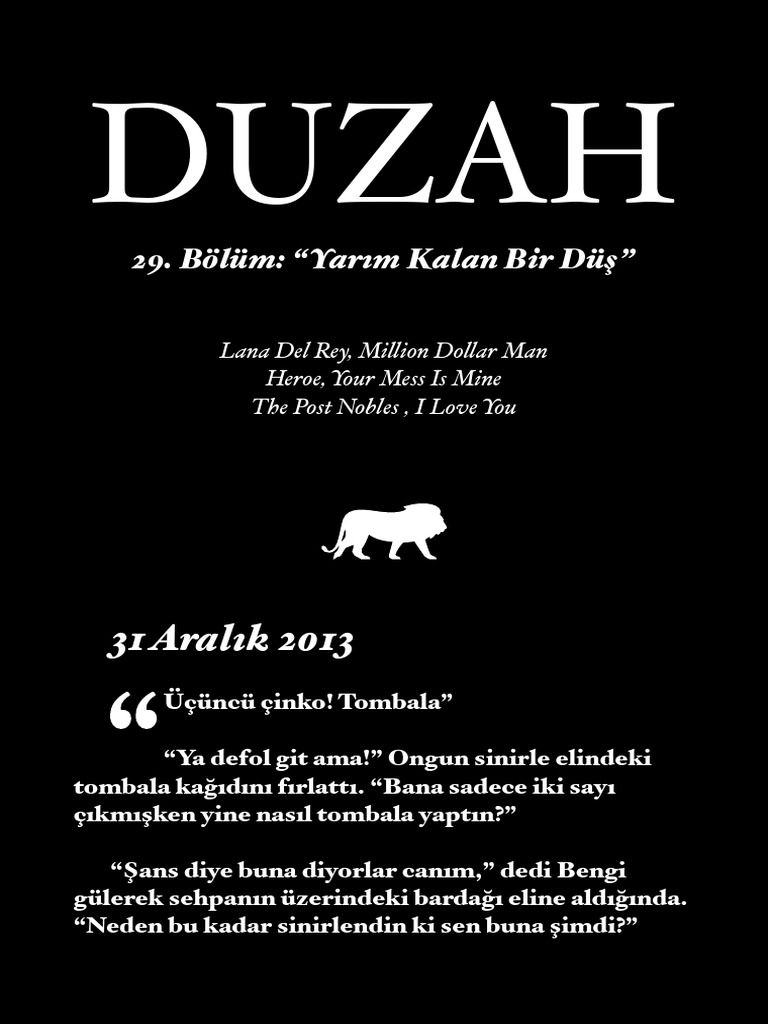 DUZAH

29. Bölüm: "Yarım Kalan Bir Düş"

Lana Del Rey, Million Dollar Man
Heroe, Your Mess Is Mine
The Post Nobles , I Love You

31 Aralık 2013

"Üçüncü çinko! Tombala"

"Ya defol git ama!" Ongun sinirle elindeki tombala kağıdını fırlattı. "Bana sadece iki sayı çıkmışken yine nasıl tombala yaptın?"

"Şans diye buna diyorlar canım," dedi Bengi gülerek sehpanın üzerindeki bardağı eline aldığında. "Neden bu kadar sinirlendin ki sen buna şimdi?"